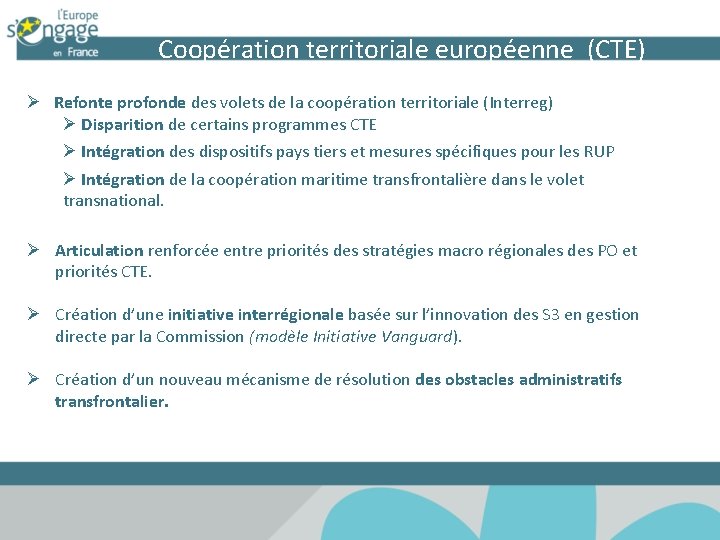 l'Europe s'engage en France

Coopération territoriale européenne (CTE)

➢ Refonte profonde des volets de la coopération territoriale (Interreg)
➢ Disparition de certains programmes CTE
➢ Intégration des dispositifs pays tiers et mesures spécifiques pour les RUP
➢ Intégration de la coopération maritime transfrontalière dans le volet transnational.

➢ Articulation renforcée entre priorités des stratégies macro régionales des PO et priorités CTE.

➢ Création d'une initiative interrégionale basée sur l'innovation des S3 en gestion directe par la Commission (modèle Initiative Vanguard).

➢ Création d'un nouveau mécanisme de résolution des obstacles administratifs transfrontalier.